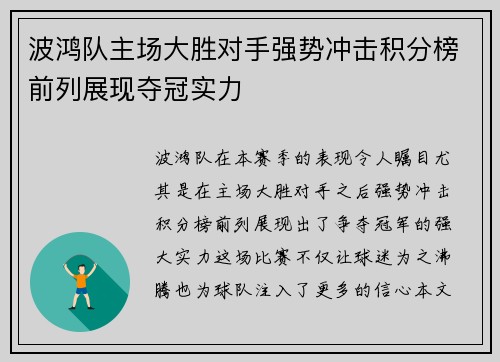 波鸿队主场大胜对手强势冲击积分榜前列展现夺冠实力

波鸿队在本赛季的表现令人瞩目尤其是在主场大胜对手之后强势冲击积分榜前列展现出了争夺冠军的强大实力这场比赛不仅让球迷为之沸腾也为球队注入了更多的信心本文